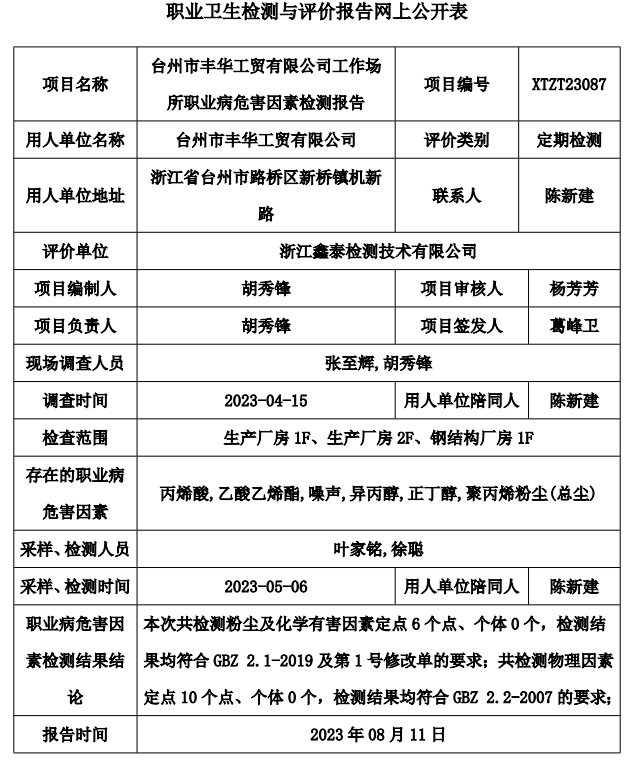 职业卫生检测与评价报告网上公开表

| 项目名称 | 台州市丰华工贸有限公司工作场所职业病危害因素检测报告 | 项目编号 | XTZT23087 |
|---|---|---|---|
| 用人单位名称 | 台州市丰华工贸有限公司 | 评价类别 | 定期检测 |
| 用人单位地址 | 浙江省台州市路桥区新桥镇机新路 | 联系人 | 陈新建 |
| 评价单位 | 浙江鑫泰检测技术有限公司 | | |
| 项目编制人 | 胡秀锋 | 项目审核人 | 杨芳芳 |
| 项目负责人 | 胡秀锋 | 项目签发人 | 葛峰卫 |
| 现场调查人员 | 张至辉,胡秀锋 | | |
| 调查时间 | 2023-04-15 | 用人单位陪同人 | 陈新建 |
| 检查范围 | 生产厂房 1F、生产厂房 2F、钢结构厂房 1F | | |
| 存在的职业病危害因素 | 丙烯酸,乙酸乙烯酯,噪声,异丙醇,正丁醇,聚丙烯粉尘(总尘) | | |
| 采样、检测人员 | 叶家铭,徐聪 | | |
| 采样、检测时间 | 2023-05-06 | 用人单位陪同人 | 陈新建 |
| 职业病危害因素检测结果结论 | 本次共检测粉尘及化学有害因素定点 6 个点、个体 0 个,检测结果均符合 GBZ 2.1-2019 及第 1 号修改单的要求;共检测物理因素定点 10 个点、个体 0 个,检测结果均符合 GBZ 2.2-2007 的要求; | | |
| 报告时间 | 2023 年 08 月 11 日 | | |